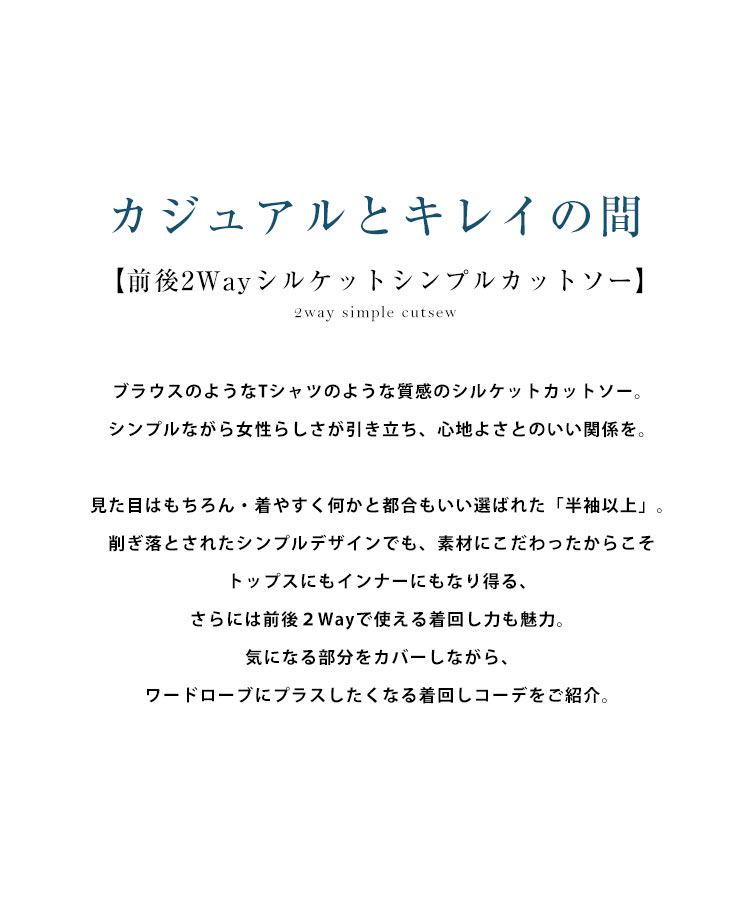 カジュアルとキレイの間

【前後2Wayシルケットシンプルカットソー】
2way simple cutsew

ブラウスのようなTシャツのような質感のシルケットカットソー。
シンプルながら女性らしさが引き立ち、心地よさとのいい関係を。

見た目はもちろん・着やすく何かと都合もいい選ばれた「半袖以上」。
削ぎ落とされたシンプルデザインでも、素材にこだわったからこそ
トップスにもインナーにもなり得る、
さらには前後2Wayで使える着回し力も魅力。
気になる部分をカバーしながら、
ワードローブにプラスしたくなる着回しコーデをご紹介。